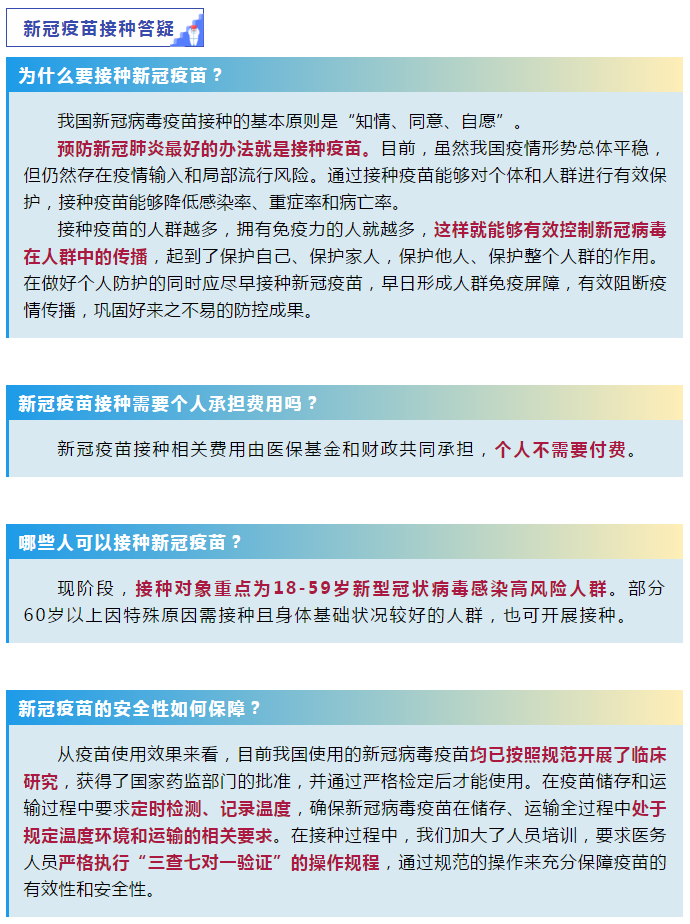 新冠疫苗接种答疑

为什么要接种新冠疫苗？

我国新冠病毒疫苗接种的基本原则是“知情、同意、自愿”。

预防新冠肺炎最好的办法就是接种疫苗。目前，虽然我国疫情形势总体平稳，但仍然存在疫情输入和局部流行风险。通过接种疫苗能够对个体和人群进行有效保护，接种疫苗能够降低感染率、重症率和病亡率。

接种疫苗的人群越多，拥有免疫力的人就越多，这样就能够有效控制新冠病毒在人群中的传播，起到了保护自己、保护家人，保护他人、保护整个人群的作用。在做好个人防护的同时应尽早接种新冠疫苗，早日形成人群免疫屏障，有效阻断疫情传播，巩固好来之不易的防控成果。

新冠疫苗接种需要个人承担费用吗？

新冠疫苗接种相关费用由医保基金和财政共同承担，个人不需要付费。

哪些人可以接种新冠疫苗？

现阶段，接种对象重点为18-59岁新型冠状病毒感染高风险人群。部分60岁以上因特殊原因需接种且身体基础状况较好的人群，也可开展接种。

新冠疫苗的安全性如何保障？

从疫苗使用效果来看，目前我国使用的新冠病毒疫苗均已按照规范开展了临床研究，获得了国家药监部门的批准，并通过严格检定后才能使用。在疫苗储存和运输过程中要求定时检测、记录温度，确保新冠病毒疫苗在储存、运输全过程中处于规定温度环境和运输的相关要求。在接种过程中，我们加大了人员培训，要求医务人员严格执行“三查七对一验证”的操作规程，通过规范的操作来充分保障疫苗的有效性和安全性。